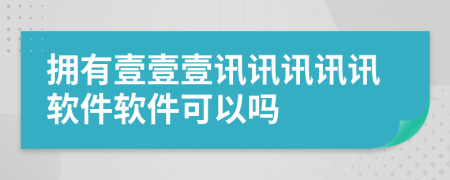 拥有壹壹壹讯讯讯讯讯软件软件可以吗